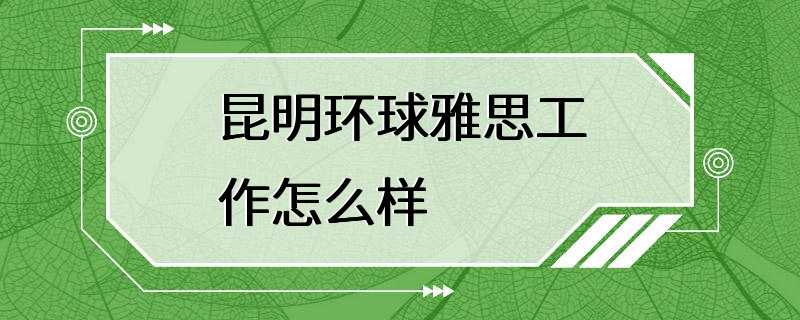 昆明环球雅思工作怎么样